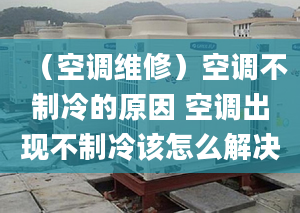 （空调维修）空调不制冷的原因 空调出现不制冷该怎么解决